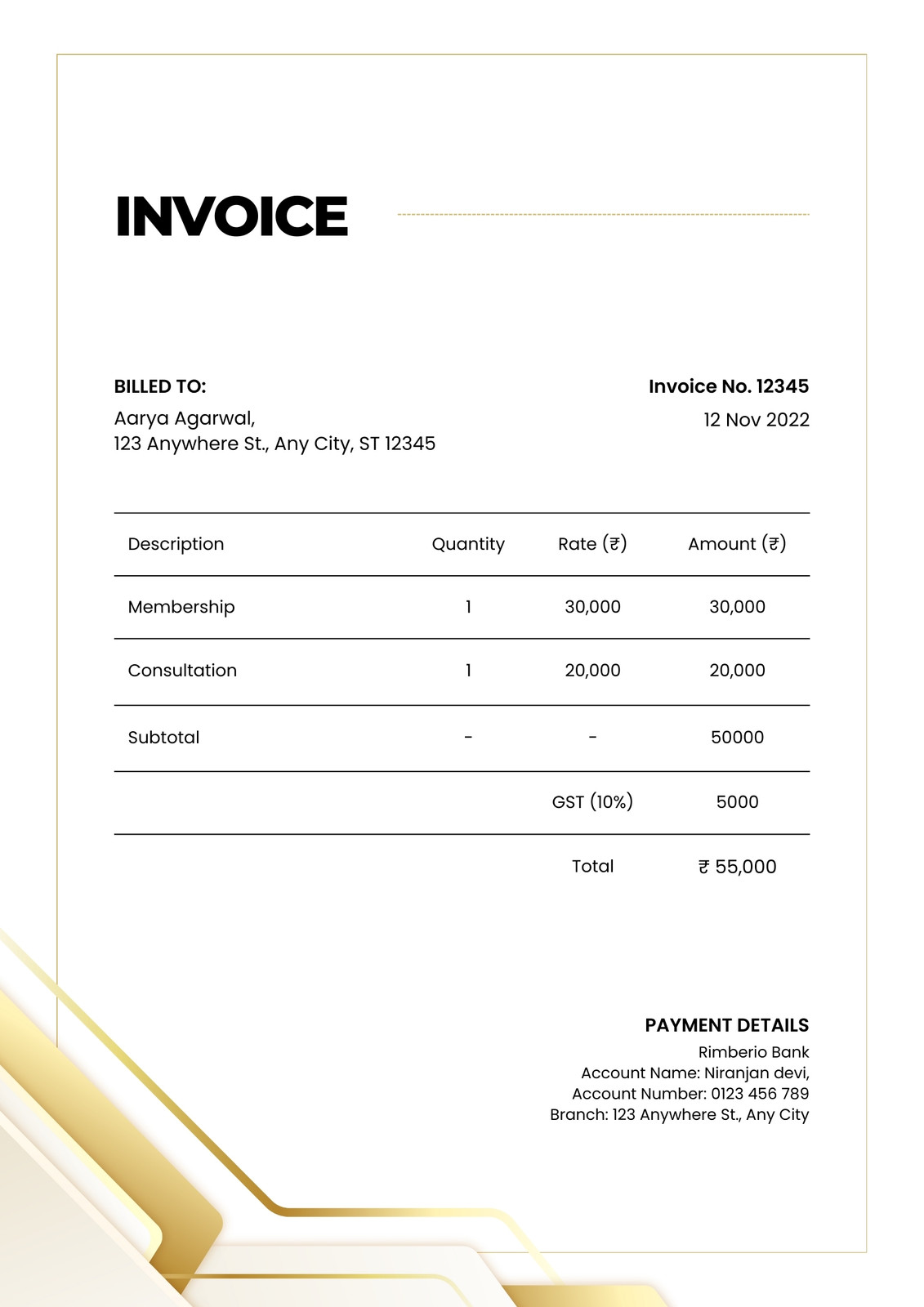 INVOICE

BILLED TO:
Aarya Agarwal,
123 Anywhere St., Any City, ST 12345

Invoice No. 12345
12 Nov 2022

| Description | Quantity | Rate (₹) | Amount (₹) |
|---|---|---|---|
| Membership | 1 | 30,000 | 30,000 |
| Consultation | 1 | 20,000 | 20,000 |
| Subtotal | - | - | 50000 |
| | | GST (10%) | 5000 |
| | | Total | ₹ 55,000 |

PAYMENT DETAILS
Rimberio Bank
Account Name: Niranjan devi,
Account Number: 0123 456 789
Branch: 123 Anywhere St., Any City